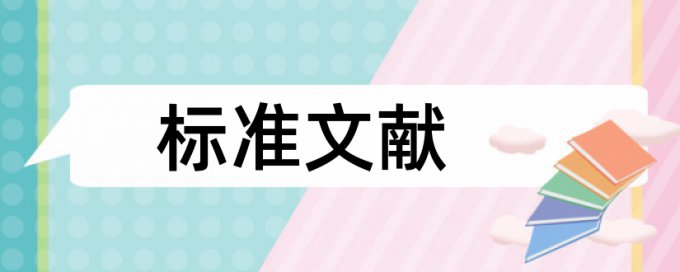 标准文献